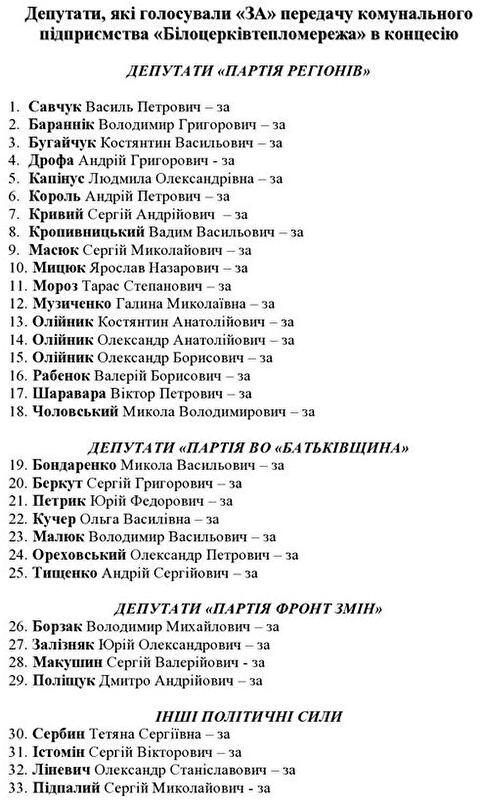 Депутати, які голосували «ЗА» передачу комунального підприємства «Білоцерківтепломережа» в концесію

ДЕПУТАТИ «ПАРТІЯ РЕГІОНІВ»

1. Савчук Василь Петрович – за
2. Бараннік Володимир Григорович – за
3. Бугайчук Костянтин Васильович – за
4. Дрофа Андрій Григорович - за
5. Капінус Людмила Олександрівна – за
6. Король Андрій Петрович – за
7. Кривий Сергій Андрійович – за
8. Кропивницький Вадим Васильович – за
9. Масюк Сергій Миколайович – за
10. Мицюк Ярослав Назарович – за
11. Мороз Тарас Степанович – за
12. Музиченко Галина Миколаївна – за
13. Олійник Костянтин Анатолійович – за
14. Олійник Олександр Анатолійович – за
15. Олійник Олександр Борисович – за
16. Рабенок Валерій Борисович – за
17. Шаравара Віктор Петрович – за
18. Чоловський Микола Володимирович – за

ДЕПУТАТИ «ПАРТІЯ ВО «БАТЬКІВЩИНА»
19. Бондаренко Микола Васильович – за
20. Беркут Сергій Григорович – за
21. Петрик Юрій Федорович – за
22. Кучер Ольга Василівна – за
23. Малюк Володимир Васильович – за
24. Ореховський Олександр Петрович – за
25. Тищенко Андрій Сергійович – за

ДЕПУТАТИ «ПАРТІЯ ФРОНТ ЗМІН»
26. Борзак Володимир Михайлович – за
27. Залізняк Юрій Олександрович – за
28. Макушин Сергій Валерійович - за
29. Поліщук Дмитро Андрійович – за

ІНШІ ПОЛІТИЧНІ СИЛИ
30. Сербин Тетяна Сергіївна – за
31. Істомін Сергій Вікторович – за
32. Ліневич Олександр Станіславович – за
33. Підпалий Сергій Миколайович - за